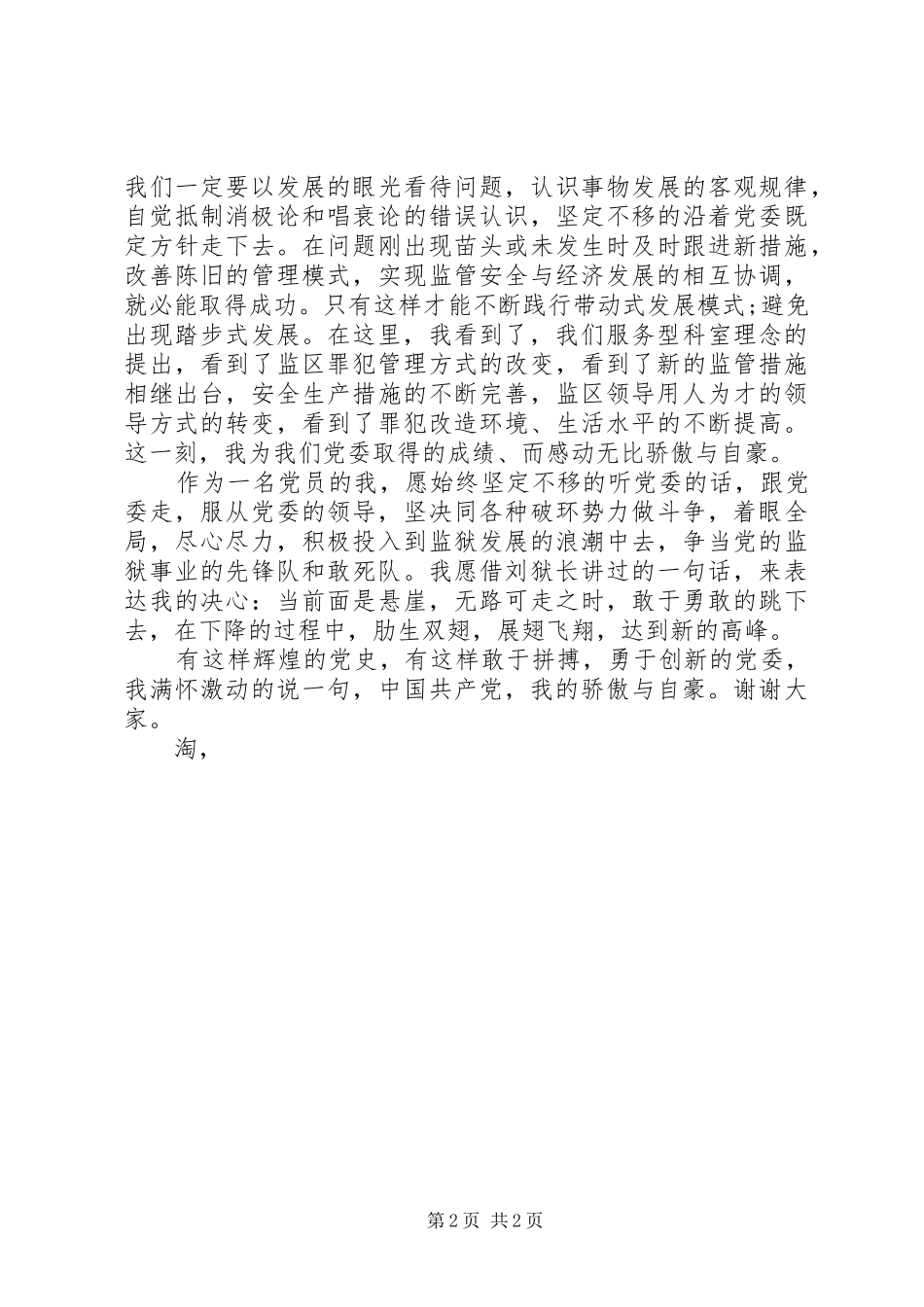 我们一定要以发展的眼光看待问题，认识事物发展的客观规律，自觉抵制消极论和唱衰论的错误认识，坚定不移的沿着党委既定方针走下去。在问题刚出现苗头或未发生时及时跟进新措施，改善陈旧的管理模式，实现监管安全与经济发展的相互协调，就必能取得成功。只有这样才能不断践行带动式发展模式;避免出现踏步式发展。在这里，我看到了，我们服务型科室理念的提出，看到了监区罪犯管理方式的改变，看到了新的监管措施相继出台，安全生产措施的不断完善，监区领导用人为才的领导方式的转变，看到了罪犯改造环境、生活水平的不断提高。这一刻，我为我们党委取得的成绩、而感动无比骄傲与自豪。

作为一名党员的我，愿始终坚定不移的听党委的话，跟党委走，服从党委的领导，坚决同各种破环势力做斗争，着眼全局，尽心尽力，积极投入到监狱发展的浪潮中去，争当党的监狱事业的先锋队和敢死队。我愿借刘狱长讲过的一句话，来表达我的决心：当前面是悬崖，无路可走之时，敢于勇敢的跳下去，在下降的过程中，肋生双翅，展翅飞翔，达到新的高峰。

有这样辉煌的党史，有这样敢于拼搏，勇于创新的党委，我满怀激动的说一句，中国共产党，我的骄傲与自豪。谢谢大家。

淘，

第2页 共2页